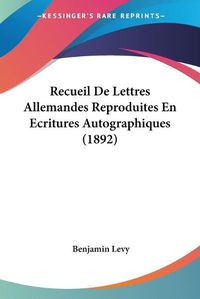 KESSINGER'S RARE REPRINTS

Recueil De Lettres Allemandes Reproduites En Ecritures Autographiques (1892)

Benjamin Levy